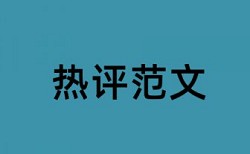 热评范文